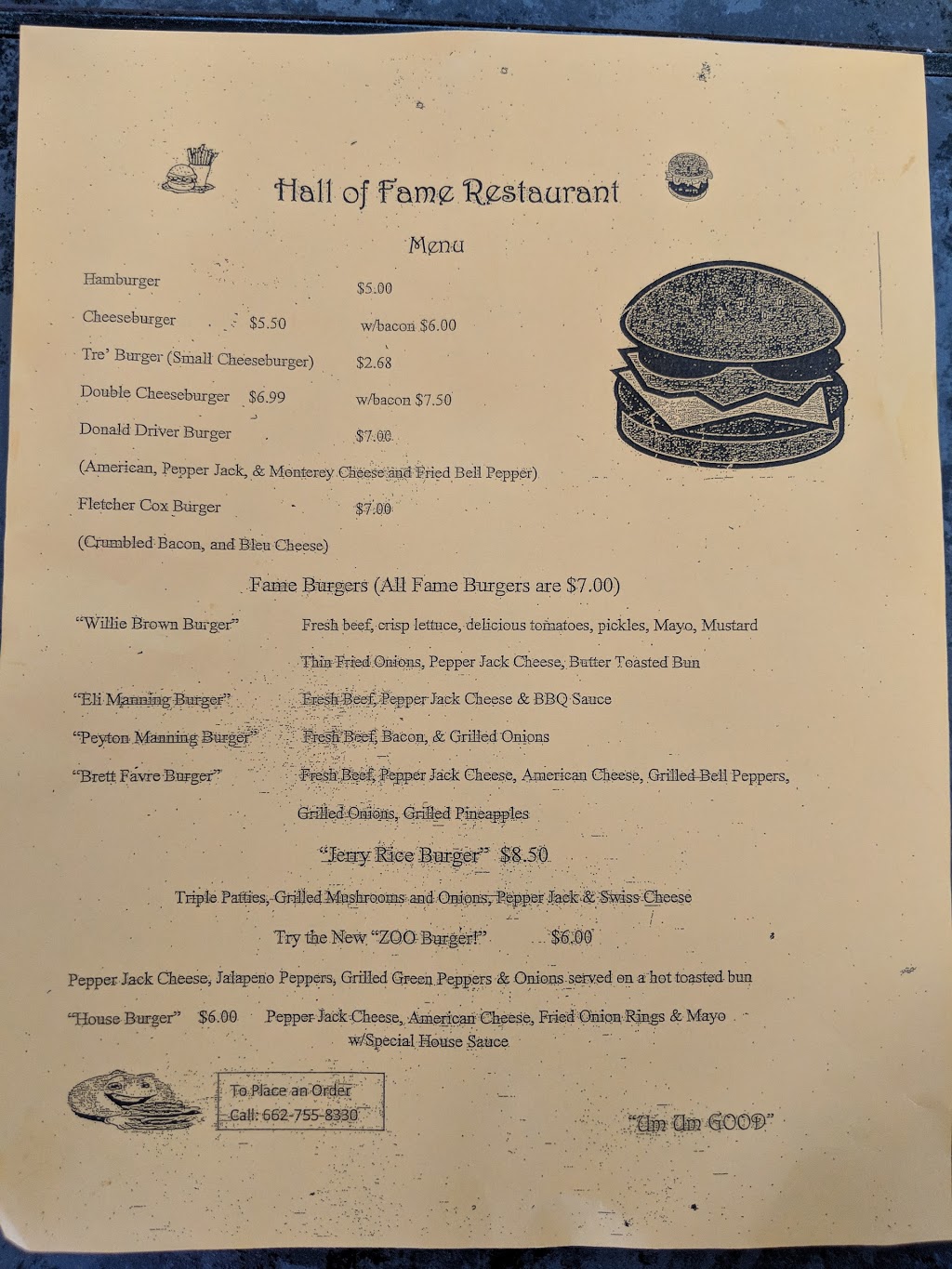 Hall of Fame Restaurant

Menu

Hamburger $5.00

Cheeseburger $5.50 w/bacon $6.00

Tre' Burger (Small Cheeseburger) $2.68

Double Cheeseburger $6.99 w/bacon $7.50

Donald Driver Burger $7.00

(American, Pepper Jack, & Monterey Cheese and Fried Bell Pepper)

Fletcher Cox Burger $7.00

(Crumbled Bacon, and Bleu Cheese)

Fame Burgers (All Fame Burgers are $7.00)

"Willie Brown Burger" Fresh beef, crisp lettuce, delicious tomatoes, pickles, Mayo, Mustard Thin Fried Onions, Pepper Jack Cheese, Butter Toasted Bun

"Eli Manning Burger" Fresh Beef, Pepper Jack Cheese & BBQ Sauce

"Peyton Manning Burger" Fresh Beef, Bacon, & Grilled Onions

"Brett Favre Burger" Fresh Beef, Pepper Jack Cheese, American Cheese, Grilled Bell Peppers, Grilled Onions, Grilled Pineapples

"Jerry Rice Burger" $8.50

Triple Patties, Grilled Mushrooms and Onions, Pepper Jack & Swiss Cheese

Try the New "ZOO Burger!" $6.00

Pepper Jack Cheese, Jalapeno Peppers, Grilled Green Peppers & Onions served on a hot toasted bun

"House Burger" $6.00 Pepper Jack Cheese, American Cheese, Fried Onion Rings & Mayo w/Special House Sauce

To Place an Order
Call: 662-755-8330

"Um Um GOOD"